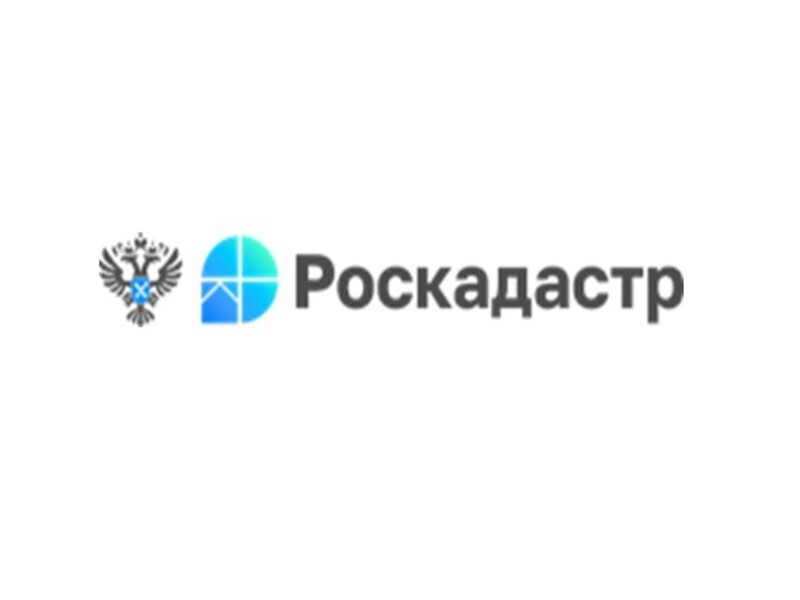 Роскадастр